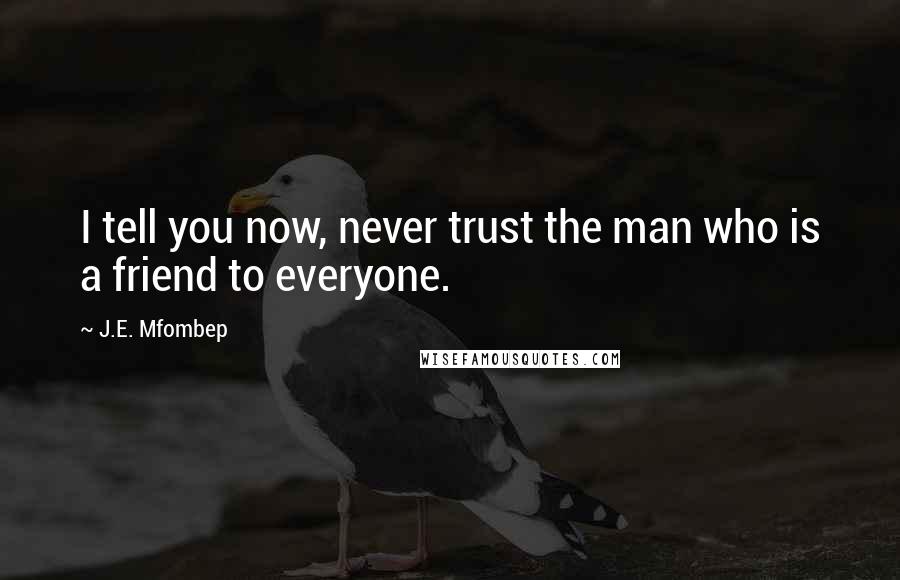 I tell you now, never trust the man who is a friend to everyone.

~ J.E. Mfombep

WISEFAMOUSQUOTES.COM